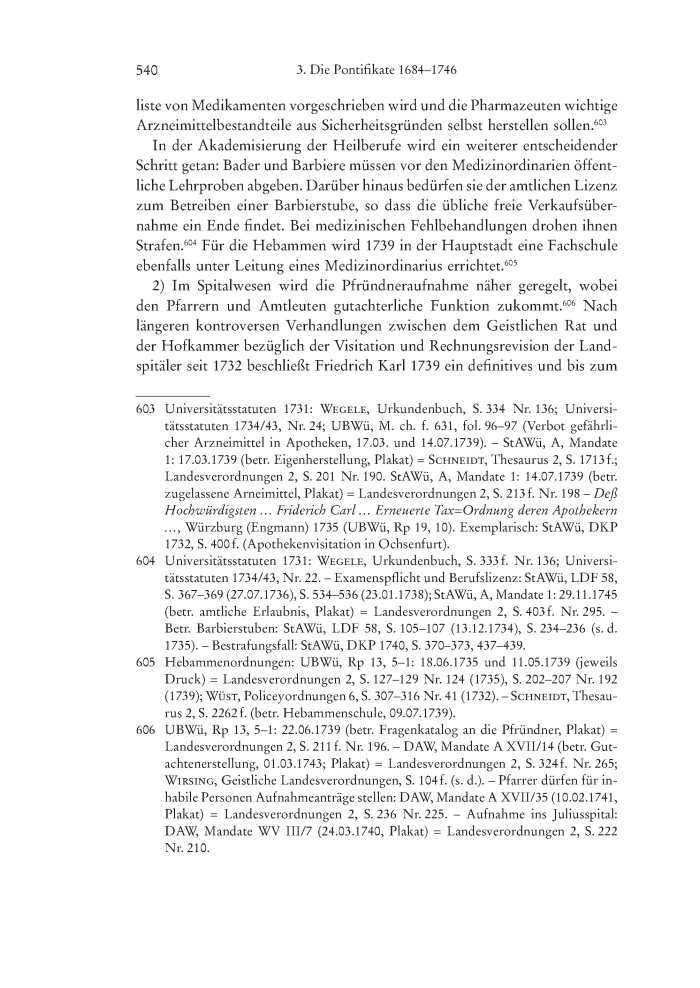 540 3. Die Pontifikate 1684–1746

liste von Medikamenten vorgeschrieben wird und die Pharmazeuten wichtige Arzneimittelbestandteile aus Sicherheitsgründen selbst herstellen sollen.$^{603}$

In der Akademisierung der Heilberufe wird ein weiterer entscheidender Schritt getan: Bader und Barbiere müssen vor den Medizinordinarien öffentliche Lehrproben abgeben. Darüber hinaus bedürfen sie der amtlichen Lizenz zum Betreiben einer Barbierstube, so dass die übliche freie Verkaufsübernahme ein Ende findet. Bei medizinischen Fehlbehandlungen drohen ihnen Strafen.$^{604}$ Für die Hebammen wird 1739 in der Hauptstadt eine Fachschule ebenfalls unter Leitung eines Medizinordinarius errichtet.$^{605}$

2) Im Spitalwesen wird die Pfründneraufnahme näher geregelt, wobei den Pfarrern und Amtleuten gutachterliche Funktion zukommt.$^{606}$ Nach längeren kontroversen Verhandlungen zwischen dem Geistlichen Rat und der Hofkammer bezüglich der Visitation und Rechnungsrevision der Landspitäler seit 1732 beschließt Friedrich Karl 1739 ein definitives und bis zum

603 Universitätsstatuten 1731: Wegele, Urkundenbuch, S. 334 Nr. 136; Universitätsstatuten 1734/43, Nr. 24; UBWü, M. ch. f. 631, fol. 96–97 (Verbot gefährlicher Arzneimittel in Apotheken, 17.03. und 14.07.1739). – StAWü, A, Mandate 1: 17.03.1739 (betr. Eigenherstellung, Plakat) = Schneidt, Thesaurus 2, S. 1713 f.; Landesverordnungen 2, S. 201 Nr. 190. StAWü, A, Mandate 1: 14.07.1739 (betr. zugelassene Arneimittel, Plakat) = Landesverordnungen 2, S. 213 f. Nr. 198 – Deß Hochwürdigsten … Friderich Carl … Erneuerte Tax=Ordnung deren Apothekern …, Würzburg (Engmann) 1735 (UBWü, Rp 19, 10). Exemplarisch: StAWü, DKP 1732, S. 400 f. (Apothekenvisitation in Ochsenfurt).

604 Universitätsstatuten 1731: Wegele, Urkundenbuch, S. 333 f. Nr. 136; Universitätsstatuten 1734/43, Nr. 22. – Examenspflicht und Berufslizenz: StAWü, LDF 58, S. 367–369 (27.07.1736), S. 534–536 (23.01.1738); StAWü, A, Mandate 1: 29.11.1745 (betr. amtliche Erlaubnis, Plakat) = Landesverordnungen 2, S. 403 f. Nr. 295. – Betr. Barbierstuben: StAWü, LDF 58, S. 105–107 (13.12.1734), S. 234–236 (s. d. 1735). – Bestrafungsfall: StAWü, DKP 1740, S. 370–373, 437–439.

605 Hebammenordnungen: UBWü, Rp 13, 5–1: 18.06.1735 und 11.05.1739 (jeweils Druck) = Landesverordnungen 2, S. 127–129 Nr. 124 (1735), S. 202–207 Nr. 192 (1739); Wüst, Policeyordnungen 6, S. 307–316 Nr. 41 (1732). – Schneidt, Thesaurus 2, S. 2262 f. (betr. Hebammenschule, 09.07.1739).

606 UBWü, Rp 13, 5–1: 22.06.1739 (betr. Fragenkatalog an die Pfründner, Plakat) = Landesverordnungen 2, S. 211 f. Nr. 196. – DAW, Mandate A XVII/14 (betr. Gutachtenerstellung, 01.03.1743; Plakat) = Landesverordnungen 2, S. 324 f. Nr. 265; Wirsing, Geistliche Landesverordnungen, S. 104 f. (s. d.). – Pfarrer dürfen für inhabile Personen Aufnahmeanträge stellen: DAW, Mandate A XVII/35 (10.02.1741, Plakat) = Landesverordnungen 2, S. 236 Nr. 225. – Aufnahme ins Juliusspital: DAW, Mandate WV III/7 (24.03.1740, Plakat) = Landesverordnungen 2, S. 222 Nr. 210.